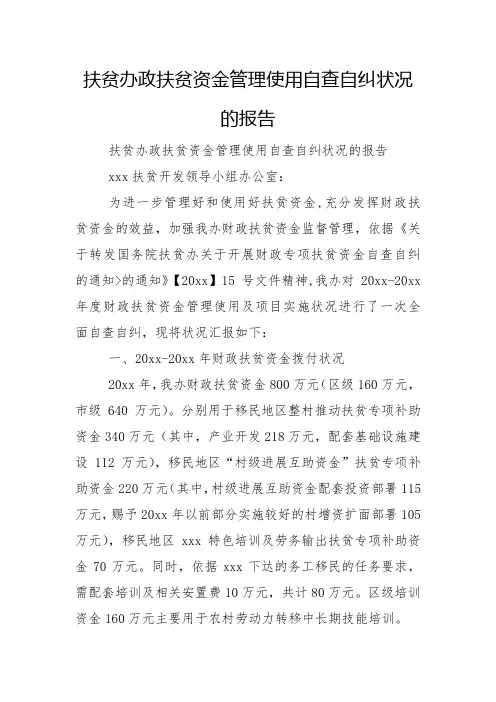 扶贫办政扶贫资金管理使用自查自纠状况的报告

扶贫办政扶贫资金管理使用自查自纠状况的报告

xxx 扶贫开发领导小组办公室：

为进一步管理好和使用好扶贫资金，充分发挥财政扶贫资金的效益，加强我办财政扶贫资金监督管理，依据《关于转发国务院扶贫办关于开展财政专项扶贫资金自查自纠的通知>的通知》【20xx】15 号文件精神，我办对 20xx-20xx 年度财政扶贫资金管理使用及项目实施状况进行了一次全面自查自纠，现将状况汇报如下：

一、20xx-20xx 年财政扶贫资金拨付状况

20xx 年，我办财政扶贫资金 800 万元（区级 160 万元，市级 640 万元）。分别用于移民地区整村推动扶贫专项补助资金 340 万元（其中，产业开发 218 万元，配套基础设施建设 112 万元），移民地区“村级进展互助资金”扶贫专项补助资金 220 万元（其中，村级进展互助资金配套投资部署 115 万元，赐予 20xx 年以前部分实施较好的村增资扩面部署 105 万元），移民地区 xxx 特色培训及劳务输出扶贫专项补助资金 70 万元。同时，依据 xxx 下达的务工移民的任务要求，需配套培训及相关安置费 10 万元，共计 80 万元。区级培训资金 160 万元主要用于农村劳动力转移中长期技能培训。